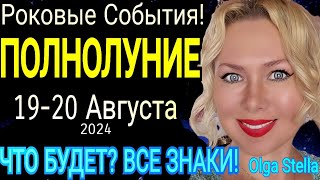 Роковые События!
ПОЛНОЛУНИЕ
19-20 Августа
2024
ЧТО БУДЕТ? ВСЕ ЗНАКИ!
Olga Stella